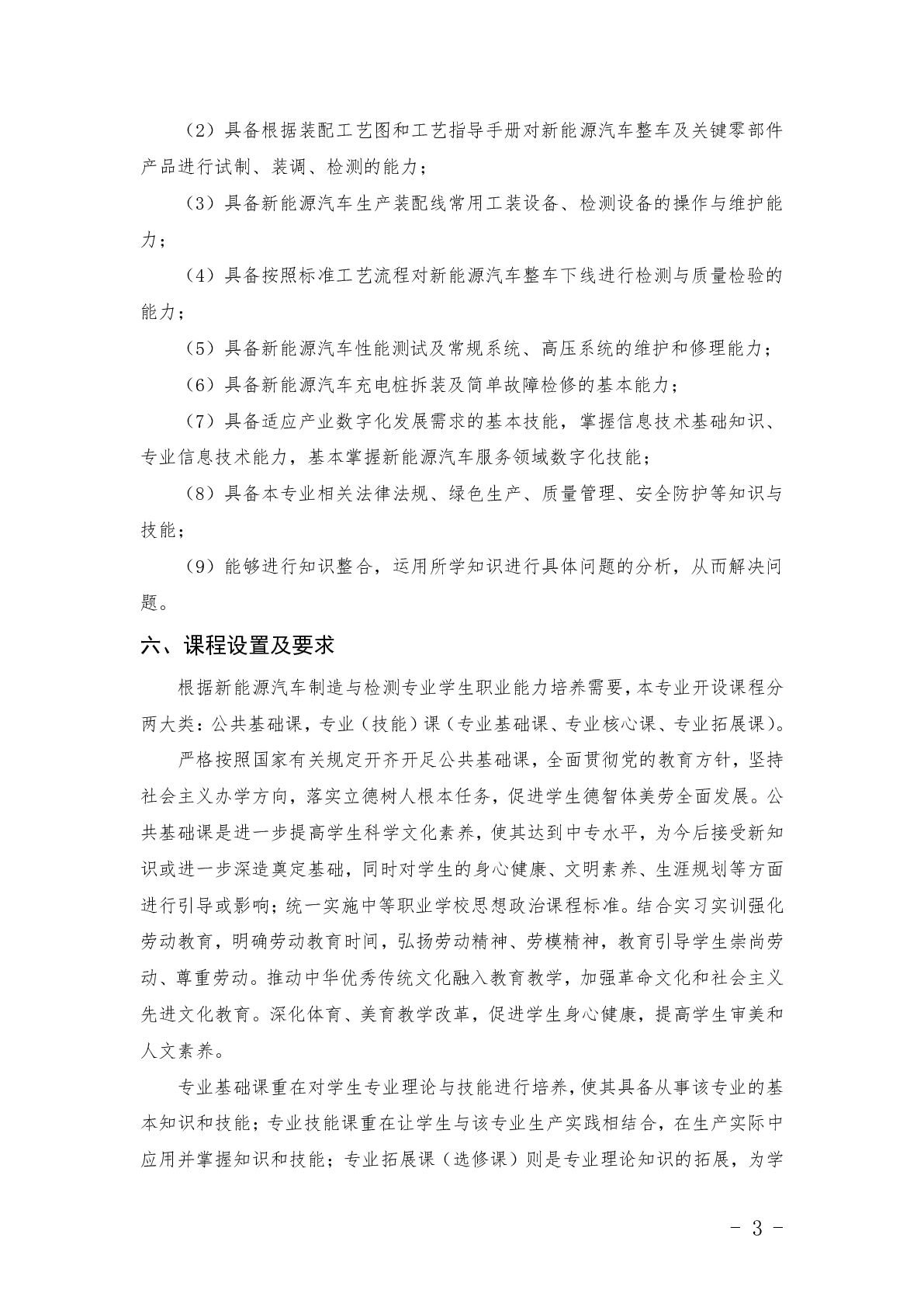 （2）具备根据装配工艺图和工艺指导手册对新能源汽车整车及关键零部件产品进行试制、装调、检测的能力；

（3）具备新能源汽车生产装配线常用工装设备、检测设备的操作与维护能力；

（4）具备按照标准工艺流程对新能源汽车整车下线进行检测与质量检验的能力；

（5）具备新能源汽车性能测试及常规系统、高压系统的维护和修理能力；

（6）具备新能源汽车充电桩拆装及简单故障检修的基本能力；

（7）具备适应产业数字化发展需求的基本技能，掌握信息技术基础知识、专业信息技术能力，基本掌握新能源汽车服务领域数字化技能；

（8）具备本专业相关法律法规、绿色生产、质量管理、安全防护等知识与技能；

（9）能够进行知识整合，运用所学知识进行具体问题的分析，从而解决问题。

六、课程设置及要求

根据新能源汽车制造与检测专业学生职业能力培养需要，本专业开设课程分两大类：公共基础课，专业（技能）课（专业基础课、专业核心课、专业拓展课）。

严格按照国家有关规定开齐开足公共基础课，全面贯彻党的教育方针，坚持社会主义办学方向，落实立德树人根本任务，促进学生德智体美劳全面发展。公共基础课是进一步提高学生科学文化素养，使其达到中专水平，为今后接受新知识或进一步深造奠定基础，同时对学生的身心健康、文明素养、生涯规划等方面进行引导或影响；统一实施中等职业学校思想政治课程标准。结合实习实训强化劳动教育，明确劳动教育时间，弘扬劳动精神、劳模精神，教育引导学生崇尚劳动、尊重劳动。推动中华优秀传统文化融入教育教学，加强革命文化和社会主义先进文化教育。深化体育、美育教学改革，促进学生身心健康，提高学生审美和人文素养。

专业基础课重在对学生专业理论与技能进行培养，使其具备从事该专业的基本知识和技能；专业技能课重在让学生与该专业生产实践相结合，在生产实际中应用并掌握知识和技能；专业拓展课（选修课）则是专业理论知识的拓展，为学

- 3 -